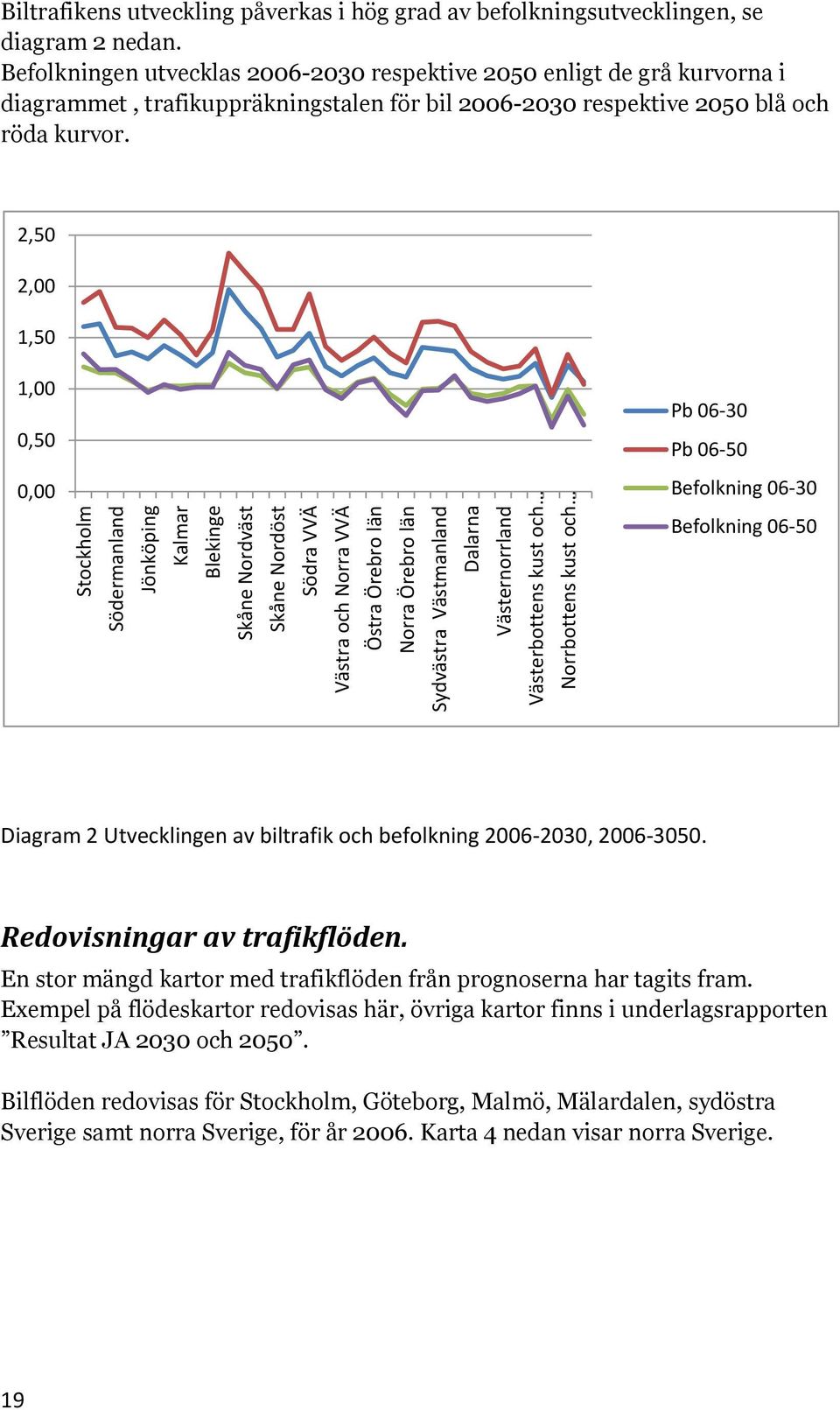 Biltrafikens utveckling påverkas i hög grad av befolkningsutvecklingen, se diagram 2 nedan.
Befolkningen utvecklas 2006-2030 respektive 2050 enligt de grå kurvorna i diagrammet , trafikuppräkningstalen för bil 2006-2030 respektive 2050 blå och röda kurvor.

2,50
2,00
1,50
1,00
0,50
0,00

Stockholm
Södermanland
Jönköping
Kalmar
Blekinge
Skåne Nordväst
Skåne Nordöst
Södra VVÄ
Västra och Norra VVÄ
Östra Örebro län
Norra Örebro län
Sydvästra Västmanland
Dalarna
Västernorrland
Västerbottens kust och...
Norrbottens kust och...

Pb 06-30
Pb 06-50
Befolkning 06-30
Befolkning 06-50

Diagram 2 Utvecklingen av biltrafik och befolkning 2006-2030, 2006-3050.

Redovisningar av trafikflöden.

En stor mängd kartor med trafikflöden från prognoserna har tagits fram. Exempel på flödeskartor redovisas här, övriga kartor finns i underlagsrapporten ”Resultat JA 2030 och 2050”.

Bilflöden redovisas för Stockholm, Göteborg, Malmö, Mälardalen, sydöstra Sverige samt norra Sverige, för år 2006. Karta 4 nedan visar norra Sverige.

19